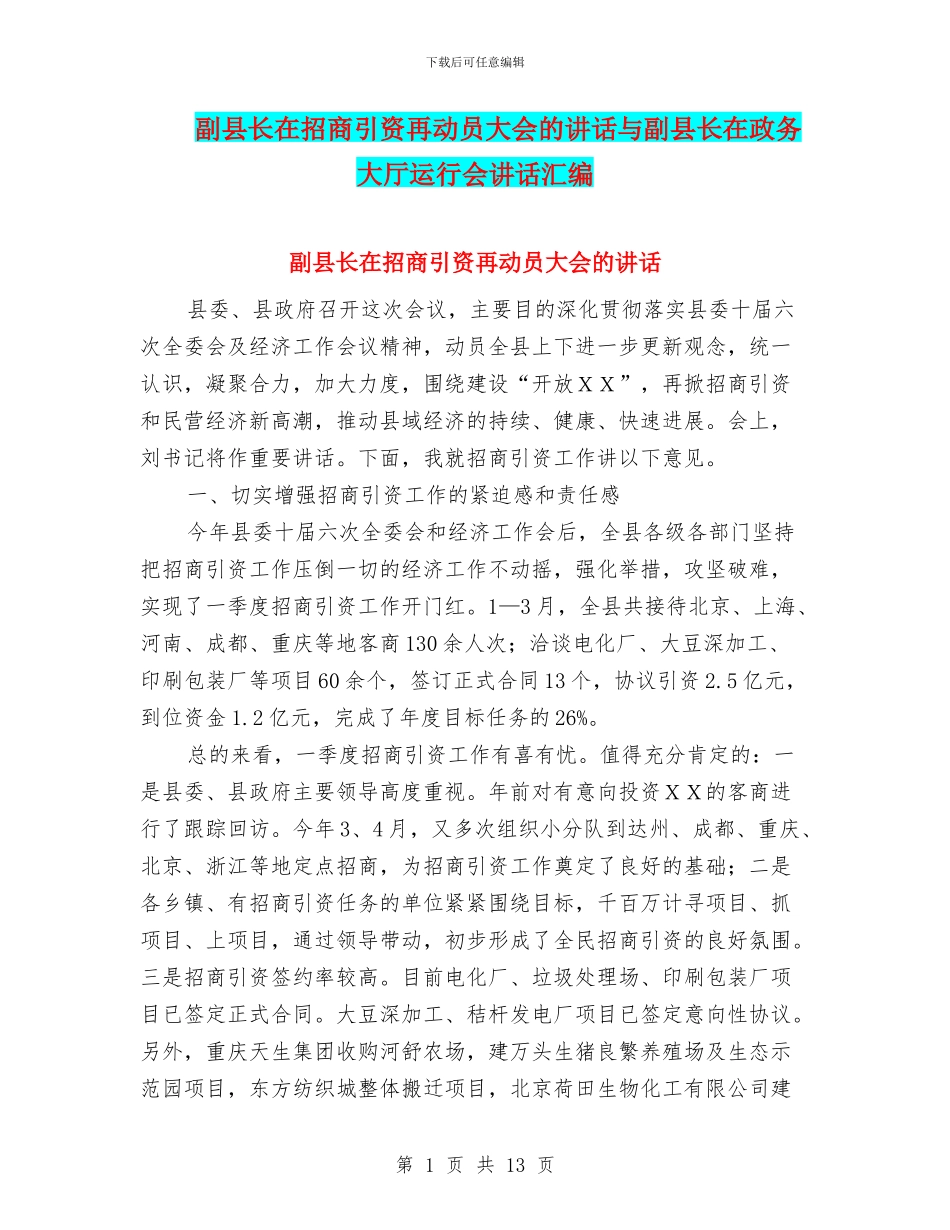 下载后可任意编辑

副县长在招商引资再动员大会的讲话与副县长在政务大厅运行会讲话汇编

副县长在招商引资再动员大会的讲话

县委、县政府召开这次会议，主要目的深化贯彻落实县委十届六次全委会及经济工作会议精神，动员全县上下进一步更新观念，统一认识，凝聚合力，加大力度，围绕建设“开放ＸＸ”，再掀招商引资和民营经济新高潮，推动县域经济的持续、健康、快速进展。会上，刘书记将作重要讲话。下面，我就招商引资工作讲以下意见。

一、切实增强招商引资工作的紧迫感和责任感

今年县委十届六次全委会和经济工作会后，全县各级各部门坚持把招商引资工作压倒一切的经济工作不动摇，强化举措，攻坚破难，实现了一季度招商引资工作开门红。1—3月，全县共接待北京、上海、河南、成都、重庆等地客商130余人次；洽谈电化厂、大豆深加工、印刷包装厂等项目60余个，签订正式合同13个，协议引资2.5亿元，到位资金1.2亿元，完成了年度目标任务的26%。

总的来看，一季度招商引资工作有喜有忧。值得充分肯定的：一是县委、县政府主要领导高度重视。年前对有意向投资ＸＸ的客商进行了跟踪回访。今年3、4月，又多次组织小分队到达州、成都、重庆、北京、浙江等地定点招商，为招商引资工作奠定了良好的基础；二是各乡镇、有招商引资任务的单位紧紧围绕目标，千百万计寻项目、抓项目、上项目，通过领导带动，初步形成了全民招商引资的良好氛围。三是招商引资签约率较高。目前电化厂、垃圾处理场、印刷包装厂项目已签定正式合同。大豆深加工、秸杆发电厂项目已签定意向性协议。另外，重庆天生集团收购河舒农场，建万头生猪良繁养殖场及生态示范园项目，东方纺织城整体搬迁项目，北京荷田生物化工有限公司建

第 1 页 共 13 页